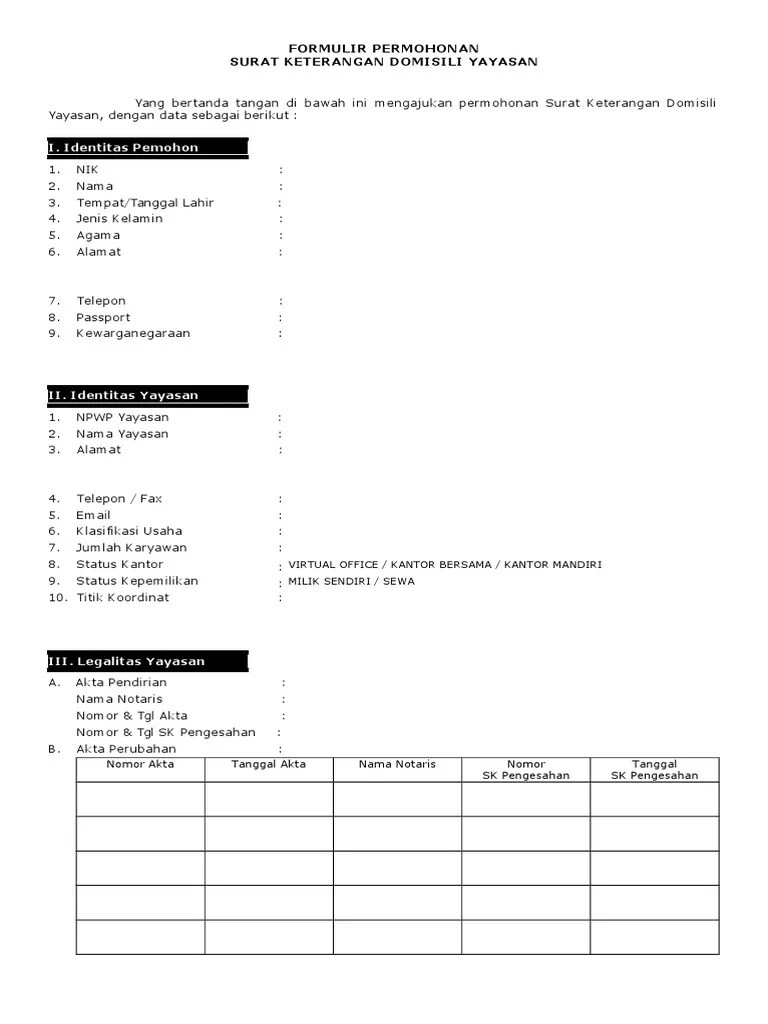 FORMULIR PERMOHONAN
SURAT KETERANGAN DOMISILI YAYASAN

Yang bertanda tangan di bawah ini mengajukan permohonan Surat Keterangan Domisili Yayasan, dengan data sebagai berikut :

I. Identitas Pemohon

1. NIK :
2. Nama :
3. Tempat/Tanggal Lahir :
4. Jenis Kelamin :
5. Agama :
6. Alamat :

7. Telepon :
8. Passport :
9. Kewarganegaraan :

II. Identitas Yayasan

1. NPWP Yayasan :
2. Nama Yayasan :
3. Alamat :

4. Telepon / Fax :
5. Email :
6. Klasifikasi Usaha :
7. Jumlah Karyawan :
8. Status Kantor : VIRTUAL OFFICE / KANTOR BERSAMA / KANTOR MANDIRI
9. Status Kepemilikan : MILIK SENDIRI / SEWA
10. Titik Koordinat :

III. Legalitas Yayasan

A. Akta Pendirian :
Nama Notaris :
Nomor & Tgl Akta :
Nomor & Tgl SK Pengesahan :
B. Akta Perubahan :

| Nomor Akta | Tanggal Akta | Nama Notaris | Nomor SK Pengesahan | Tanggal SK Pengesahan |
|---|---|---|---|---|
| | | | | |
| | | | | |
| | | | | |
| | | | | |
| | | | | |